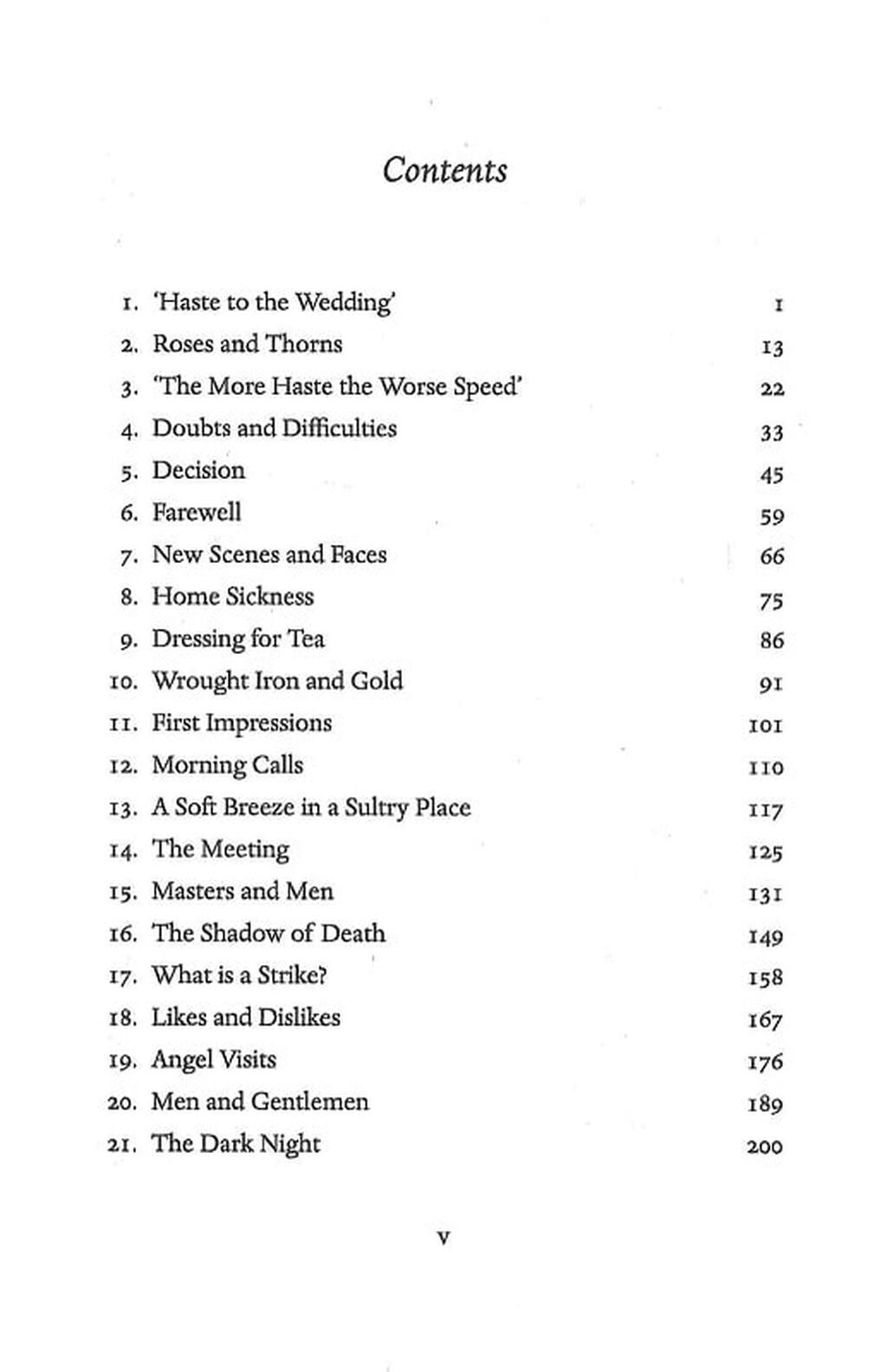 Contents

1. 'Haste to the Wedding' 1
2. Roses and Thorns 13
3. 'The More Haste the Worse Speed' 22
4. Doubts and Difficulties 33
5. Decision 45
6. Farewell 59
7. New Scenes and Faces 66
8. Home Sickness 75
9. Dressing for Tea 86
10. Wrought Iron and Gold 91
11. First Impressions 101
12. Morning Calls 110
13. A Soft Breeze in a Sultry Place 117
14. The Meeting 125
15. Masters and Men 131
16. The Shadow of Death 149
17. What is a Strike? 158
18. Likes and Dislikes 167
19. Angel Visits 176
20. Men and Gentlemen 189
21. The Dark Night 200

v